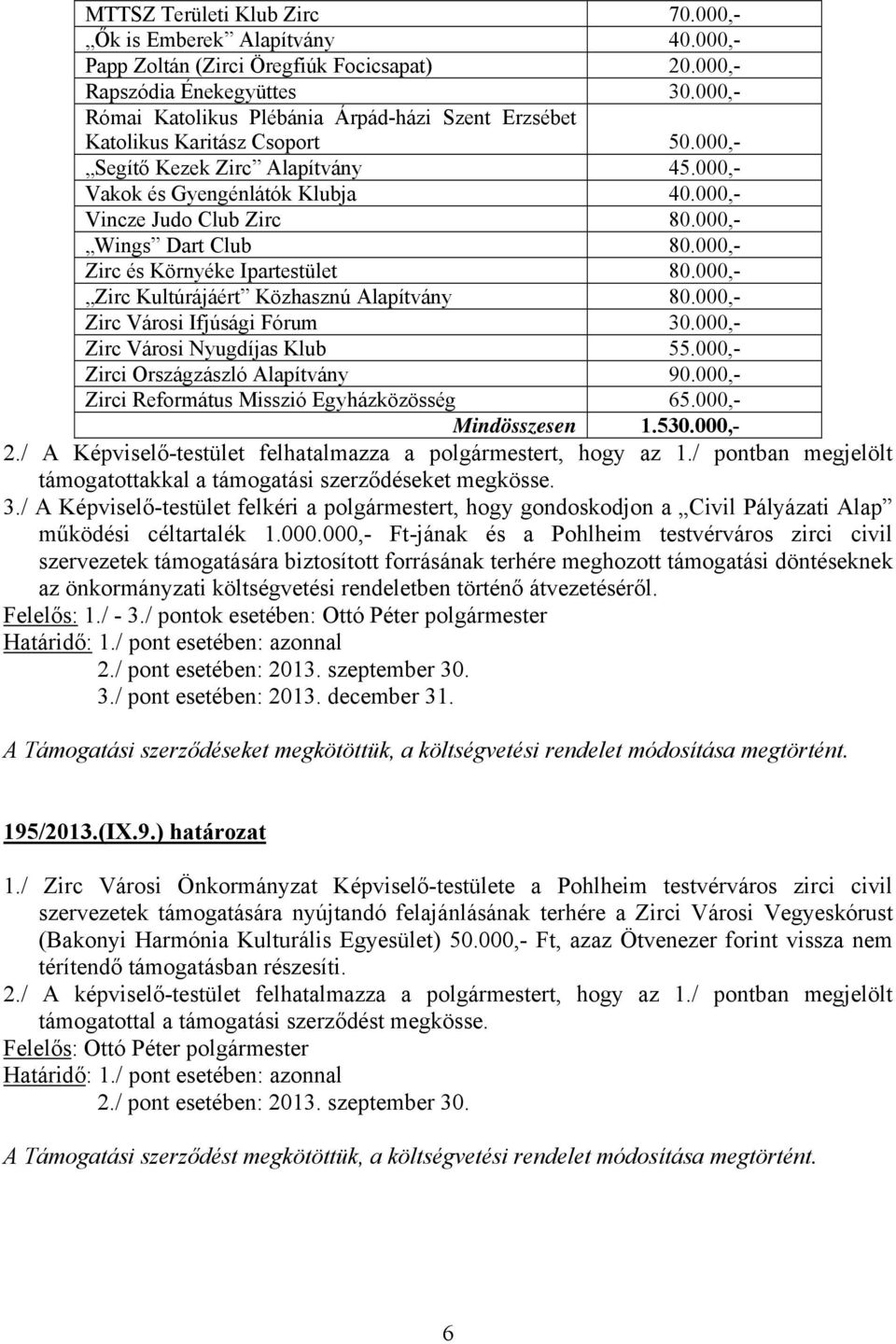 | | |
|---|---|
| MTTSZ Területi Klub Zirc | 70.000,- |
| „Ők is Emberek” Alapítvány | 40.000,- |
| Papp Zoltán (Zirci Öregfiúk Focicsapat) | 20.000,- |
| Rapszódia Énekegyüttes | 30.000,- |
| Római Katolikus Plébánia Árpád-házi Szent Erzsébet Katolikus Karitász Csoport | 50.000,- |
| „Segítő Kezek Zirc” Alapítvány | 45.000,- |
| Vakok és Gyengénlátók Klubja | 40.000,- |
| Vincze Judo Club Zirc | 80.000,- |
| „Wings” Dart Club | 80.000,- |
| Zirc és Környéke Ipartestület | 80.000,- |
| „Zirc Kultúrájáért” Közhasznú Alapítvány | 80.000,- |
| Zirc Városi Ifjúsági Fórum | 30.000,- |
| Zirc Városi Nyugdíjas Klub | 55.000,- |
| Zirci Országzászló Alapítvány | 90.000,- |
| Zirci Református Misszió Egyházközösség | 65.000,- |
| Mindösszesen | 1.530.000,- |

2./ A Képviselő-testület felhatalmazza a polgármestert, hogy az 1./ pontban megjelölt támogatottakkal a támogatási szerződéseket megkösse.
3./ A Képviselő-testület felkéri a polgármestert, hogy gondoskodjon a „Civil Pályázati Alap” működési céltartalék 1.000.000,- Ft-jának és a Pohlheim testvérváros zirci civil szervezetek támogatására biztosított forrásának terhére meghozott támogatási döntéseknek az önkormányzati költségvetési rendeletben történő átvezetéséről.
Felelős: 1./ - 3./ pontok esetében: Ottó Péter polgármester
Határidő: 1./ pont esetében: azonnal
2./ pont esetében: 2013. szeptember 30.
3./ pont esetében: 2013. december 31.

A Támogatási szerződéseket megkötöttük, a költségvetési rendelet módosítása megtörtént.

195/2013.(IX.9.) határozat

1./ Zirc Városi Önkormányzat Képviselő-testülete a Pohlheim testvérváros zirci civil szervezetek támogatására nyújtandó felajánlásának terhére a Zirci Városi Vegyeskórust (Bakonyi Harmónia Kulturális Egyesület) 50.000,- Ft, azaz Ötvenezer forint vissza nem térítendő támogatásban részesíti.
2./ A képviselő-testület felhatalmazza a polgármestert, hogy az 1./ pontban megjelölt támogatottal a támogatási szerződést megkösse.
Felelős: Ottó Péter polgármester
Határidő: 1./ pont esetében: azonnal
2./ pont esetében: 2013. szeptember 30.

A Támogatási szerződést megkötöttük, a költségvetési rendelet módosítása megtörtént.

6